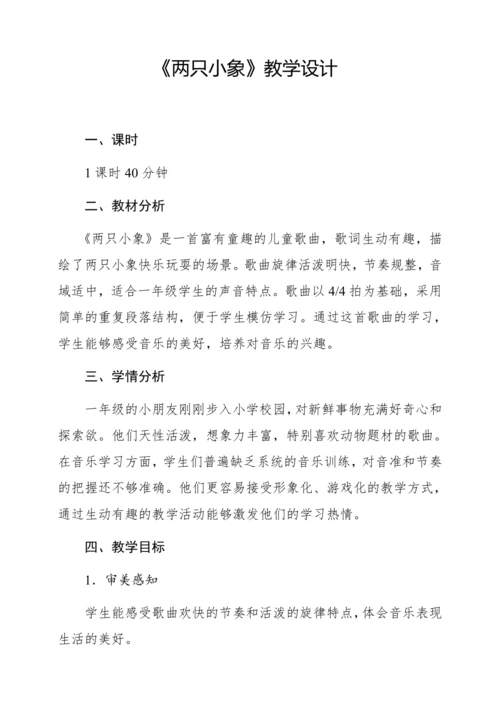 《两只小象》教学设计

一、课时

1 课时 40 分钟

二、教材分析

《两只小象》是一首富有童趣的儿童歌曲，歌词生动有趣，描绘了两只小象快乐玩耍的场景。歌曲旋律活泼明快，节奏规整，音域适中，适合一年级学生的声音特点。歌曲以 4/4 拍为基础，采用简单的重复段落结构，便于学生模仿学习。通过这首歌曲的学习，学生能够感受音乐的美好，培养对音乐的兴趣。

三、学情分析

一年级的小朋友刚刚步入小学校园，对新鲜事物充满好奇心和探索欲。他们天性活泼，想象力丰富，特别喜欢动物题材的歌曲。在音乐学习方面，学生们普遍缺乏系统的音乐训练，对音准和节奏的把握还不够准确。他们更容易接受形象化、游戏化的教学方式，通过生动有趣的教学活动能够激发他们的学习热情。

四、教学目标

1. 审美感知

学生能感受歌曲欢快的节奏和活泼的旋律特点，体会音乐表现生活的美好。